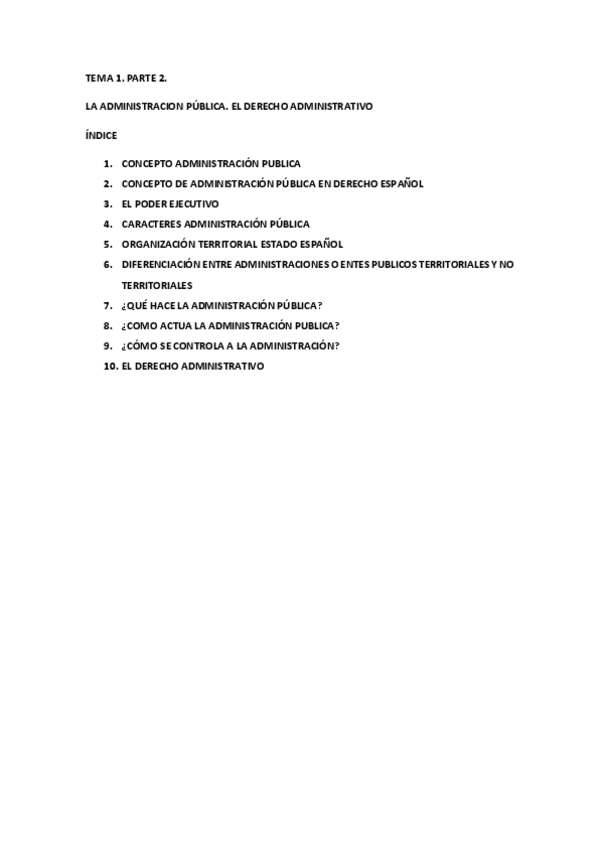 TEMA 1. PARTE 2.

LA ADMINISTRACION PÚBLICA. EL DERECHO ADMINISTRATIVO

ÍNDICE

1. CONCEPTO ADMINISTRACIÓN PUBLICA
2. CONCEPTO DE ADMINISTRACIÓN PÚBLICA EN DERECHO ESPAÑOL
3. EL PODER EJECUTIVO
4. CARACTERES ADMINISTRACIÓN PÚBLICA
5. ORGANIZACIÓN TERRITORIAL ESTADO ESPAÑOL
6. DIFERENCIACIÓN ENTRE ADMINISTRACIONES O ENTES PUBLICOS TERRITORIALES Y NO TERRITORIALES
7. ¿QUÉ HACE LA ADMINISTRACIÓN PÚBLICA?
8. ¿COMO ACTUA LA ADMINISTRACIÓN PUBLICA?
9. ¿CÓMO SE CONTROLA A LA ADMINISTRACIÓN?
10. EL DERECHO ADMINISTRATIVO